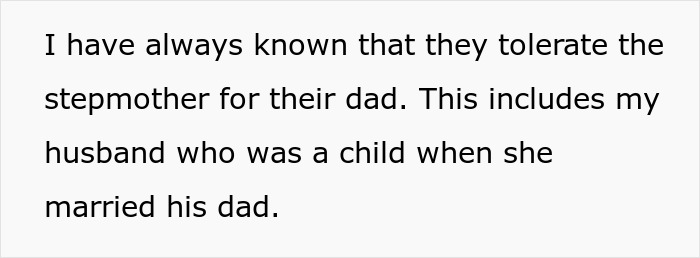 I have always known that they tolerate the stepmother for their dad. This includes my husband who was a child when she married his dad.